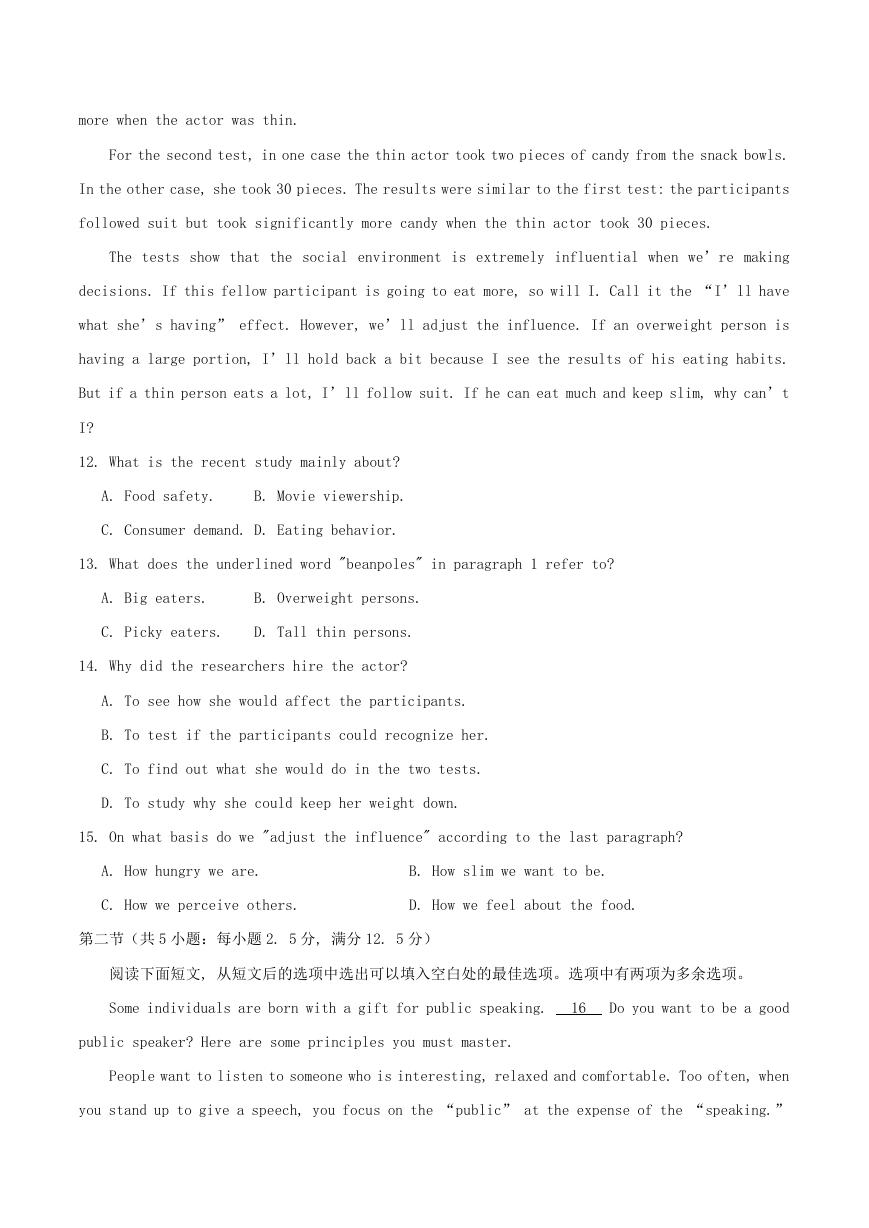 more when the actor was thin.

For the second test, in one case the thin actor took two pieces of candy from the snack bowls. In the other case, she took 30 pieces. The results were similar to the first test: the participants followed suit but took significantly more candy when the thin actor took 30 pieces.

The tests show that the social environment is extremely influential when we're making decisions. If this fellow participant is going to eat more, so will I. Call it the "I'll have what she's having" effect. However, we'll adjust the influence. If an overweight person is having a large portion, I'll hold back a bit because I see the results of his eating habits. But if a thin person eats a lot, I'll follow suit. If he can eat much and keep slim, why can't I?

12. What is the recent study mainly about?

A. Food safety.   B. Movie viewership.

C. Consumer demand. D. Eating behavior.

13. What does the underlined word "beanpoles" in paragraph 1 refer to?

A. Big eaters.   B. Overweight persons.

C. Picky eaters.   D. Tall thin persons.

14. Why did the researchers hire the actor?

A. To see how she would affect the participants.

B. To test if the participants could recognize her.

C. To find out what she would do in the two tests.

D. To study why she could keep her weight down.

15. On what basis do we "adjust the influence" according to the last paragraph?

A. How hungry we are.   B. How slim we want to be.

C. How we perceive others.   D. How we feel about the food.

第二节（共5小题：每小题2. 5分，满分12. 5分）

阅读下面短文，从短文后的选项中选出可以填入空白处的最佳选项。选项中有两项为多余选项。

Some individuals are born with a gift for public speaking. 16 Do you want to be a good public speaker? Here are some principles you must master.

People want to listen to someone who is interesting, relaxed and comfortable. Too often, when you stand up to give a speech, you focus on the "public" at the expense of the "speaking."